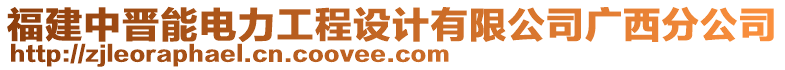 福建中晋能电力工程设计有限公司广西分公司
http://zjleoraphael.cn.coovee.com